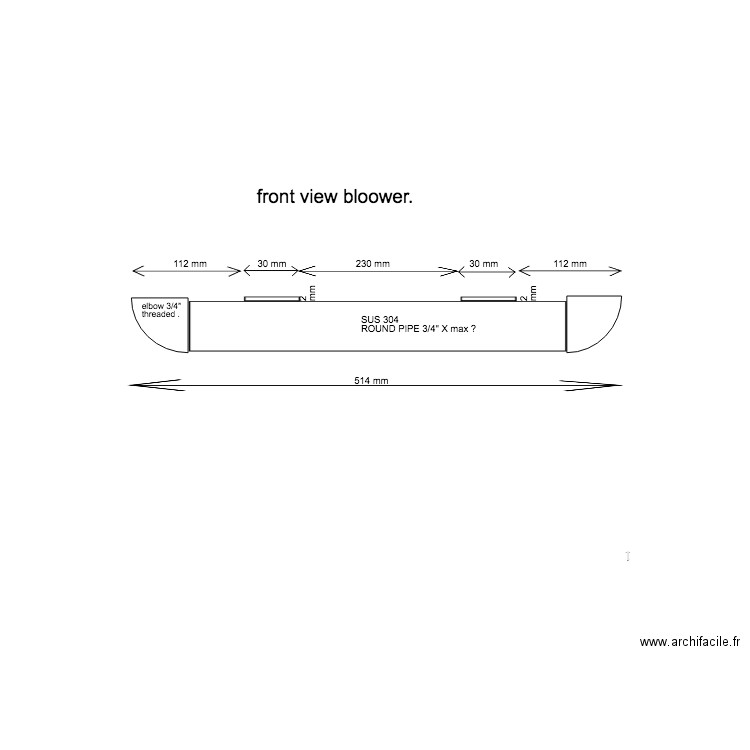 front view bloower.

112 mm

30 mm

230 mm

30 mm

112 mm

elbow 3/4" threaded .

2 mm

2 mm

SUS 304
ROUND PIPE 3/4" X max ?

514 mm

www.archifacile.fr